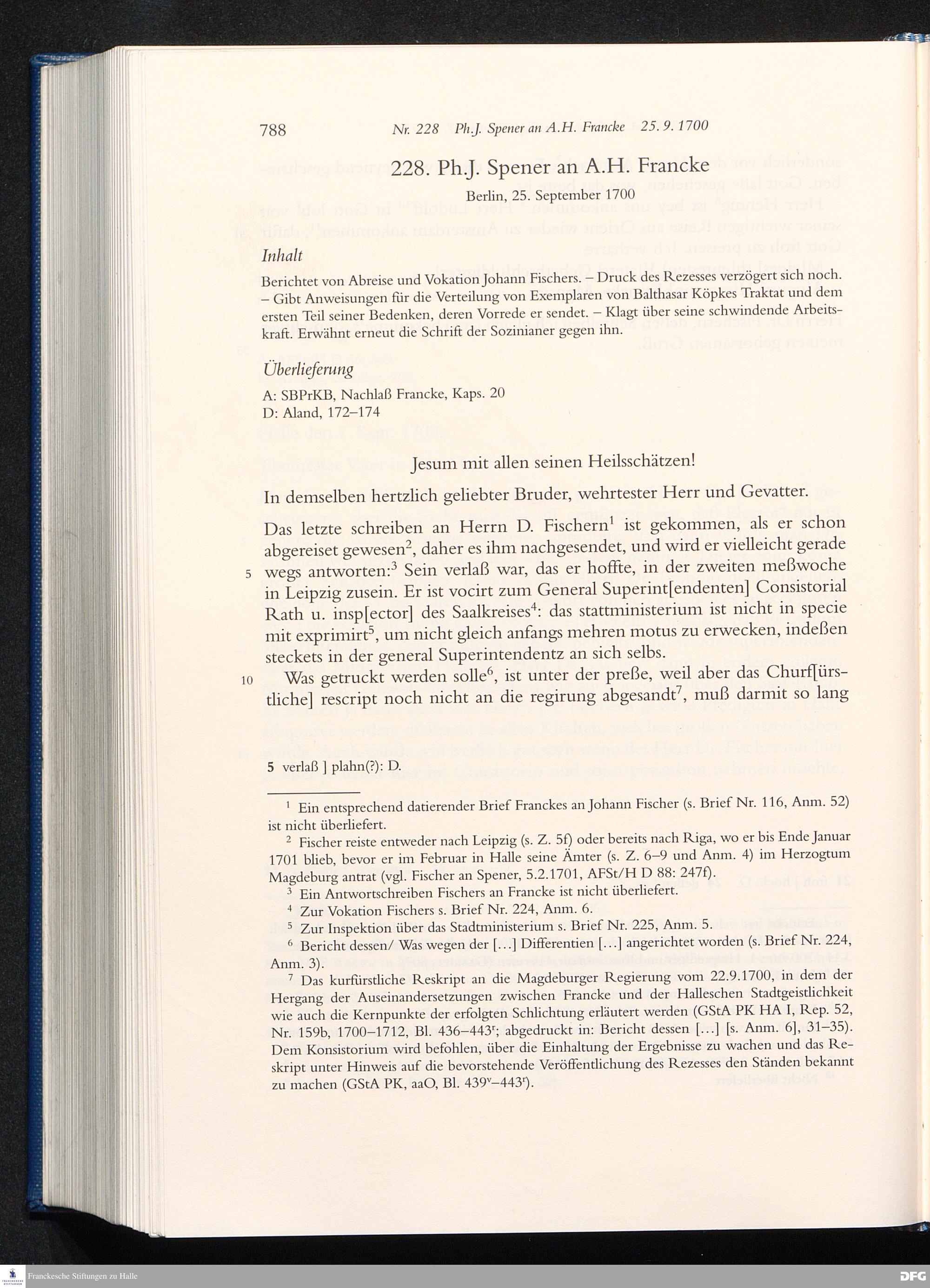 788 Nr. 228 Ph.J. Spener an A.H. Francke 25. 9. 1700

228. Ph.J. Spener an A.H. Francke

Berlin, 25. September 1700

Inhalt

Berichtet von Abreise und Vokation Johann Fischers. – Druck des Rezesses verzögert sich noch. – Gibt Anweisungen für die Verteilung von Exemplaren von Balthasar Köpkes Traktat und dem ersten Teil seiner Bedenken, deren Vorrede er sendet. – Klagt über seine schwindende Arbeitskraft. Erwähnt erneut die Schrift der Sozinianer gegen ihn.

Überlieferung

A: SBPrKB, Nachlaß Francke, Kaps. 20
D: Aland, 172–174

Jesum mit allen seinen Heilsschätzen!

In demselben hertzlich geliebter Bruder, wehrtester Herr und Gevatter.

Das letzte schreiben an Herrn D. Fischern$^1$ ist gekommen, als er schon abgereiset gewesen$^2$, daher es ihm nachgesendet, und wird er vielleicht gerade 5 wegs antworten:$^3$ Sein verlaß war, das er hoffte, in der zweiten meßwoche in Leipzig zusein. Er ist vocirt zum General Superint[endenten] Consistorial Rath u. insp[ector] des Saalkreises$^4$: das stattministerium ist nicht in specie mit exprimirt$^5$, um nicht gleich anfangs mehren motus zu erwecken, indeßen steckets in der general Superintendentz an sich selbs.

10 Was getruckt werden solle$^6$, ist unter der preße, weil aber das Churf[ürstliche] rescript noch nicht an die regirung abgesandt$^7$, muß darmit so lang

5 verlaß ] plahn(?): D.

$^1$ Ein entsprechend datierender Brief Franckes an Johann Fischer (s. Brief Nr. 116, Anm. 52) ist nicht überliefert.

$^2$ Fischer reiste entweder nach Leipzig (s. Z. 5f) oder bereits nach Riga, wo er bis Ende Januar 1701 blieb, bevor er im Februar in Halle seine Ämter (s. Z. 6–9 und Anm. 4) im Herzogtum Magdeburg antrat (vgl. Fischer an Spener, 5.2.1701, AFSt/H D 88: 247f).

$^3$ Ein Antwortschreiben Fischers an Francke ist nicht überliefert.

$^4$ Zur Vokation Fischers s. Brief Nr. 224, Anm. 6.

$^5$ Zur Inspektion über das Stadtministerium s. Brief Nr. 225, Anm. 5.

$^6$ Bericht dessen/ Was wegen der [...] Differentien [...] angerichtet worden (s. Brief Nr. 224, Anm. 3).

$^7$ Das kurfürstliche Reskript an die Magdeburger Regierung vom 22.9.1700, in dem der Hergang der Auseinandersetzungen zwischen Francke und der Halleschen Stadtgeistlichkeit wie auch die Kernpunkte der erfolgten Schlichtung erläutert werden (GStA PK HA I, Rep. 52, Nr. 159b, 1700–1712, Bl. 436–443$^r$; abgedruckt in: Bericht dessen [...] [s. Anm. 6], 31–35). Dem Konsistorium wird befohlen, über die Einhaltung der Ergebnisse zu wachen und das Reskript unter Hinweis auf die bevorstehende Veröffentlichung des Rezesses den Ständen bekannt zu machen (GStA PK, aaO, Bl. 439$^v$–443$^r$).

Franckesche Stiftungen zu Halle
DFG